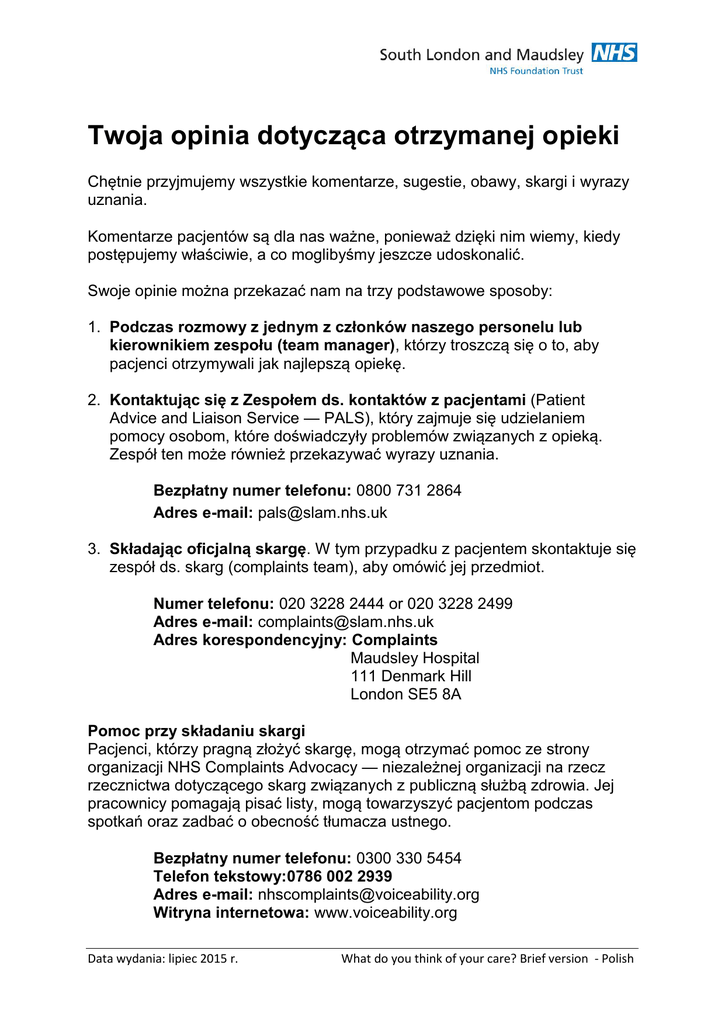 South London and Maudsley NHS
NHS Foundation Trust

Twoja opinia dotycząca otrzymanej opieki

Chętnie przyjmujemy wszystkie komentarze, sugestie, obawy, skargi i wyrazy uznania.

Komentarze pacjentów są dla nas ważne, ponieważ dzięki nim wiemy, kiedy postępujemy właściwie, a co moglibyśmy jeszcze udoskonalić.

Swoje opinie można przekazać nam na trzy podstawowe sposoby:

1. Podczas rozmowy z jednym z członków naszego personelu lub kierownikiem zespołu (team manager), którzy troszczą się o to, aby pacjenci otrzymywali jak najlepszą opiekę.

2. Kontaktując się z Zespołem ds. kontaktów z pacjentami (Patient Advice and Liaison Service — PALS), który zajmuje się udzielaniem pomocy osobom, które doświadczyły problemów związanych z opieką. Zespół ten może również przekazywać wyrazy uznania.

Bezpłatny numer telefonu: 0800 731 2864
Adres e-mail: pals@slam.nhs.uk

3. Składając oficjalną skargę. W tym przypadku z pacjentem skontaktuje się zespół ds. skarg (complaints team), aby omówić jej przedmiot.

Numer telefonu: 020 3228 2444 or 020 3228 2499
Adres e-mail: complaints@slam.nhs.uk
Adres korespondencyjny: Complaints
Maudsley Hospital
111 Denmark Hill
London SE5 8A

Pomoc przy składaniu skargi
Pacjenci, którzy pragną złożyć skargę, mogą otrzymać pomoc ze strony organizacji NHS Complaints Advocacy — niezależnej organizacji na rzecz rzecznictwa dotyczącego skarg związanych z publiczną służbą zdrowia. Jej pracownicy pomagają pisać listy, mogą towarzyszyć pacjentom podczas spotkań oraz zadbać o obecność tłumacza ustnego.

Bezpłatny numer telefonu: 0300 330 5454
Telefon tekstowy:0786 002 2939
Adres e-mail: nhscomplaints@voiceability.org
Witryna internetowa: www.voiceability.org

Data wydania: lipiec 2015 r.
What do you think of your care? Brief version - Polish